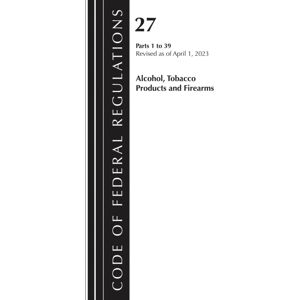 CODE OF FEDERAL REGULATIONS

27

Parts 1 to 39
Revised as of April 1, 2023

Alcohol, Tobacco Products and Firearms